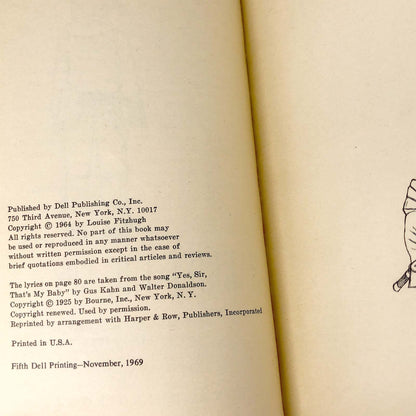 Published by Dell Publishing Co., Inc.
750 Third Avenue, New York, N.Y. 10017
Copyright © 1964 by Louise Fitzhugh
All rights reserved. No part of this book may be used or reproduced in any manner whatsoever without written permission except in the case of brief quotations embodied in critical articles and reviews.

The lyrics on page 80 are taken from the song "Yes, Sir, That's My Baby" by Gus Kahn and Walter Donaldson.
Copyright © 1925 by Bourne, Inc., New York, N. Y.
Copyright renewed. Used by permission.
Reprinted by arrangement with Harper & Row, Publishers, Incorporated

Printed in U.S.A.

Fifth Dell Printing—November, 1969